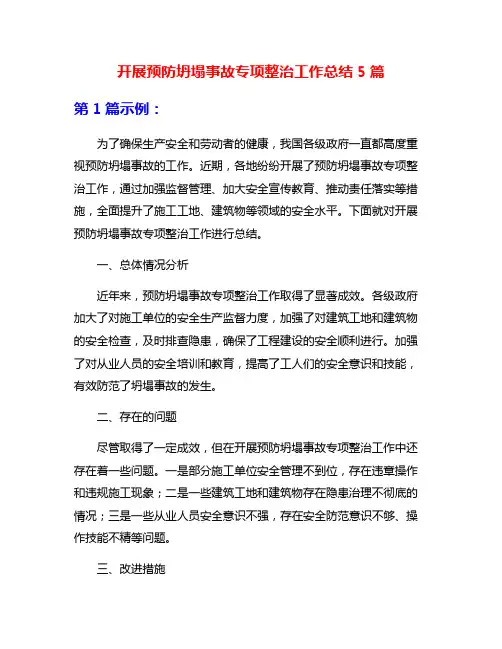 开展预防坍塌事故专项整治工作总结 5 篇

第 1 篇示例：

为了确保生产安全和劳动者的健康，我国各级政府一直都高度重视预防坍塌事故的工作。近期，各地纷纷开展了预防坍塌事故专项整治工作，通过加强监督管理、加大安全宣传教育、推动责任落实等措施，全面提升了施工工地、建筑物等领域的安全水平。下面就对开展预防坍塌事故专项整治工作进行总结。

一、总体情况分析

近年来，预防坍塌事故专项整治工作取得了显著成效。各级政府加大了对施工单位的安全生产监督力度，加强了对建筑工地和建筑物的安全检查，及时排查隐患，确保了工程建设的安全顺利进行。加强了对从业人员的安全培训和教育，提高了工人们的安全意识和技能，有效防范了坍塌事故的发生。

二、存在的问题

尽管取得了一定成效，但在开展预防坍塌事故专项整治工作中还存在着一些问题。一是部分施工单位安全管理不到位，存在违章操作和违规施工现象；二是一些建筑工地和建筑物存在隐患治理不彻底的情况；三是一些从业人员安全意识不强，存在安全防范意识不够、操作技能不精等问题。

三、改进措施